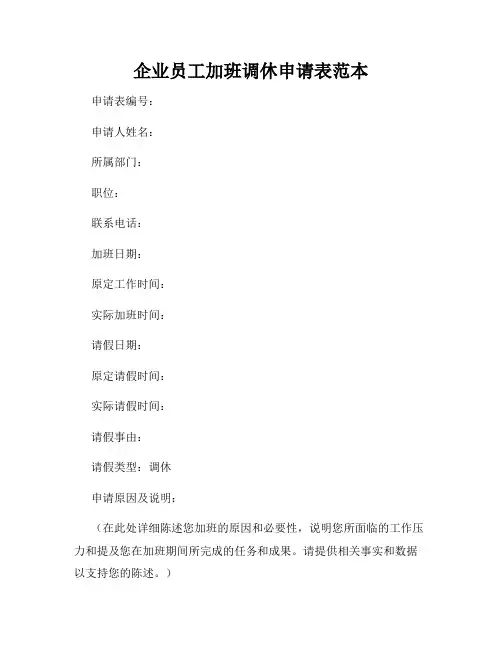 企业员工加班调休申请表范本

申请表编号：

申请人姓名：

所属部门：

职位：

联系电话：

加班日期：

原定工作时间：

实际加班时间：

请假日期：

原定请假时间：

实际请假时间：

请假事由：

请假类型：调休

申请原因及说明：

（在此处详细陈述您加班的原因和必要性，说明您所面临的工作压力和提及您在加班期间所完成的任务和成果。请提供相关事实和数据以支持您的陈述。）